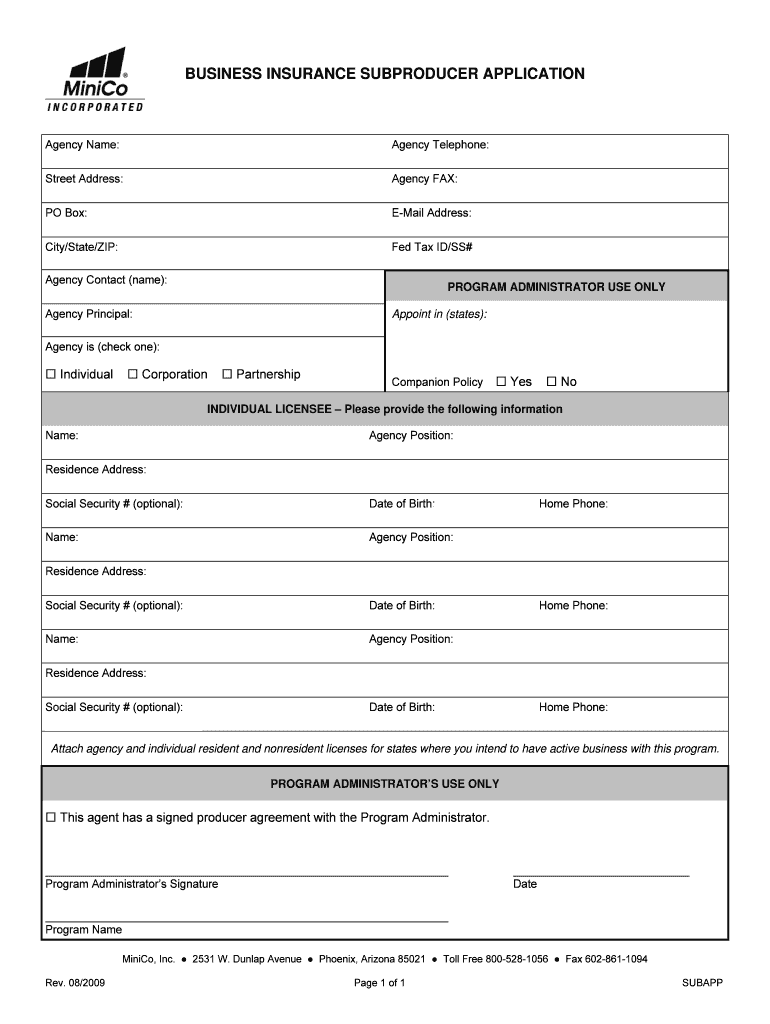 MiniCo®
INCORPORATED

BUSINESS INSURANCE SUBPRODUCER APPLICATION

Agency Name:
Agency Telephone:
Street Address:
Agency FAX:
PO Box:
E-Mail Address:
City/State/ZIP:
Fed Tax ID/SS#
Agency Contact (name):

PROGRAM ADMINISTRATOR USE ONLY

Agency Principal:
Appoint in (states):
Agency is (check one):
☐ Individual ☐ Corporation ☐ Partnership
Companion Policy ☐ Yes ☐ No

INDIVIDUAL LICENSEE – Please provide the following information

Name:
Agency Position:
Residence Address:
Social Security # (optional):
Date of Birth:
Home Phone:
Name:
Agency Position:
Residence Address:
Social Security # (optional):
Date of Birth:
Home Phone:
Name:
Agency Position:
Residence Address:
Social Security # (optional):
Date of Birth:
Home Phone:

Attach agency and individual resident and nonresident licenses for states where you intend to have active business with this program.

PROGRAM ADMINISTRATOR'S USE ONLY

☐ This agent has a signed producer agreement with the Program Administrator.

Program Administrator's Signature
Date
Program Name

MiniCo, Inc. ● 2531 W. Dunlap Avenue ● Phoenix, Arizona 85021 ● Toll Free 800-528-1056 ● Fax 602-861-1094

Rev. 08/2009
Page 1 of 1
SUBAPP